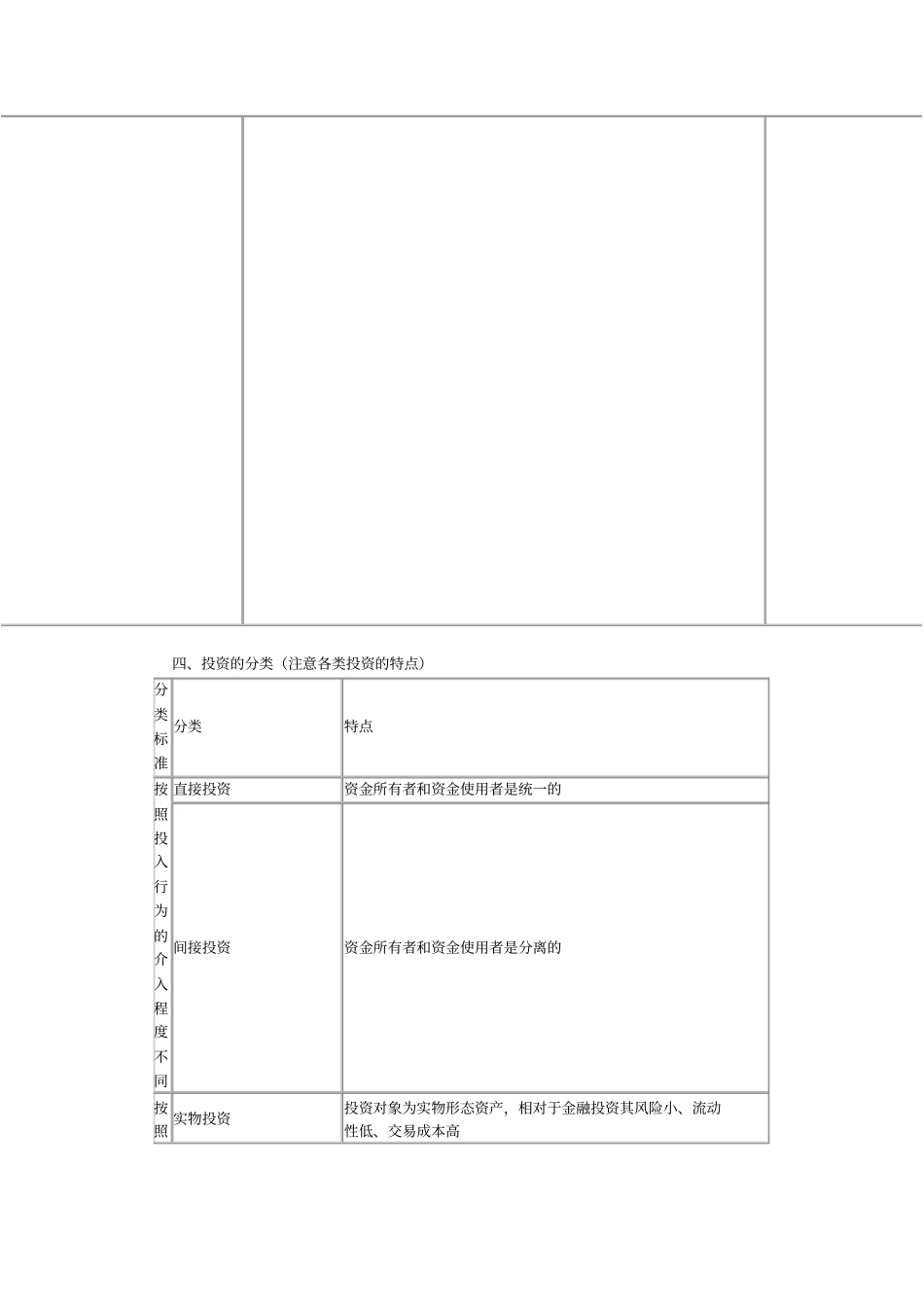 四、投资的分类（注意各类投资的特点）

| 分类标准 | 分类 | 特点 |
|---|---|---|
| 按照投入行为的介入程度不同 | 直接投资 | 资金所有者和资金使用者是统一的 |
| | 间接投资 | 资金所有者和资金使用者是分离的 |
| 按照 | 实物投资 | 投资对象为实物形态资产，相对于金融投资其风险小、流动性低、交易成本高 |